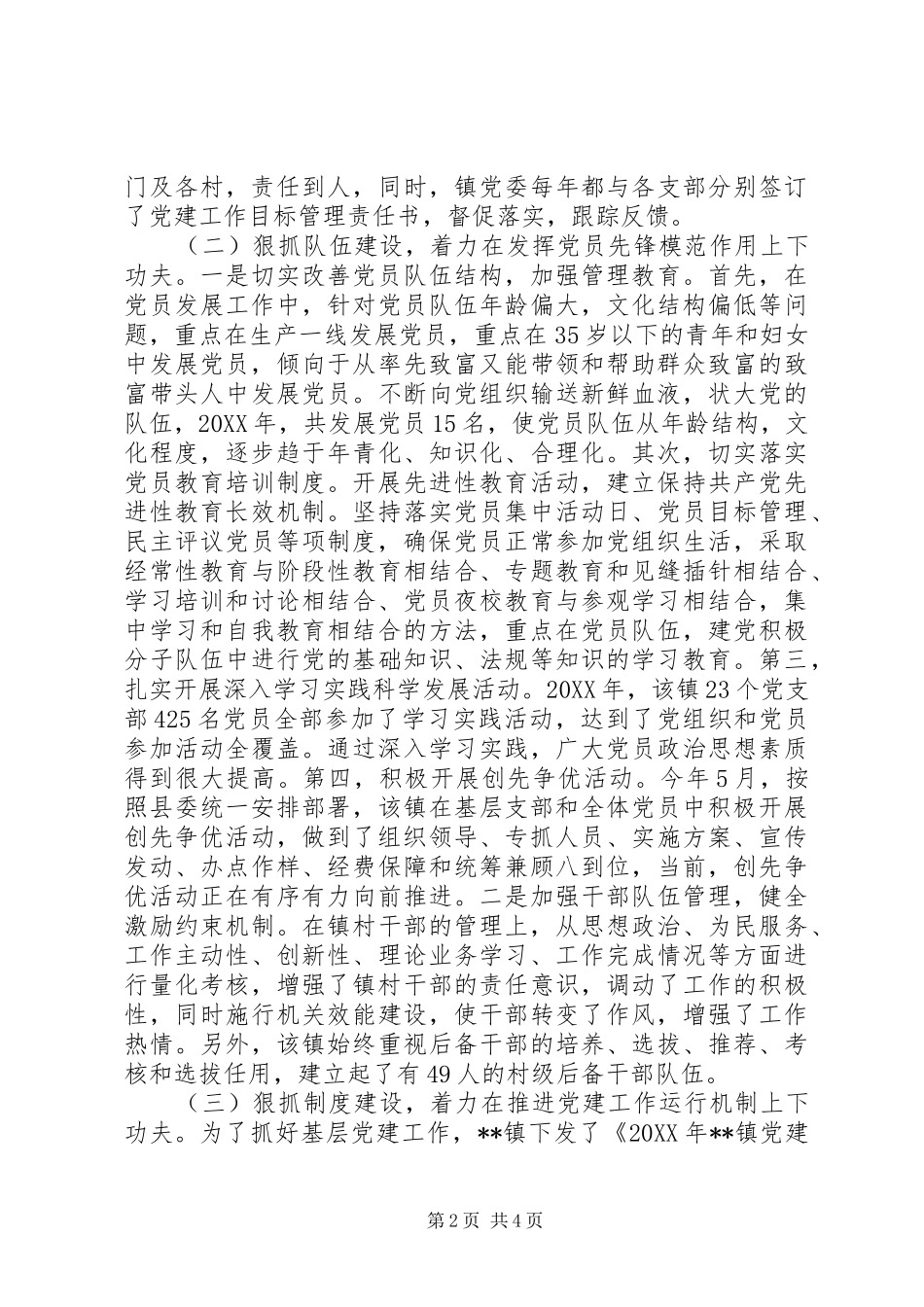 门及各村，责任到人，同时，镇党委每年都与各支部分别签订了党建工作目标管理责任书，督促落实，跟踪反馈。

（二）狠抓队伍建设，着力在发挥党员先锋模范作用上下功夫。一是切实改善党员队伍结构，加强管理教育。首先，在党员发展工作中，针对党员队伍年龄偏大，文化结构偏低等问题，重点在生产一线发展党员，重点在35岁以下的青年和妇女中发展党员，倾向于从率先致富又能带领和帮助群众致富的致富带头人中发展党员。不断向党组织输送新鲜血液，状大党的队伍，20XX年，共发展党员15名，使党员队伍从年龄结构，文化程度，逐步趋于年青化、知识化、合理化。其次，切实落实党员教育培训制度。开展先进性教育活动，建立保持共产党先进性教育长效机制。坚持落实党员集中活动日、党员目标管理、民主评议党员等项制度，确保党员正常参加党组织生活，采取经常性教育与阶段性教育相结合、专题教育和见缝插针相结合、学习培训和讨论相结合、党员夜校教育与参观学习相结合，集中学习和自我教育相结合的方法，重点在党员队伍，建党积极分子队伍中进行党的基础知识、法规等知识的学习教育。第三，扎实开展深入学习实践科学发展活动。20XX年，该镇23个党支部425名党员全部参加了学习实践活动，达到了党组织和党员参加活动全覆盖。通过深入学习实践，广大党员政治思想素质得到很大提高。第四，积极开展创先争优活动。今年5月，按照县委统一安排部署，该镇在基层支部和全体党员中积极开展创先争优活动，做到了组织领导、专抓人员、实施方案、宣传发动、办点作样、经费保障和统筹兼顾八到位，当前，创先争优活动正在有序有力向前推进。二是加强干部队伍管理，健全激励约束机制。在镇村干部的管理上，从思想政治、为民服务、工作主动性、创新性、理论业务学习、工作完成情况等方面进行量化考核，增强了镇村干部的责任意识，调动了工作的积极性，同时施行机关效能建设，使干部转变了作风，增强了工作热情。另外，该镇始终重视后备干部的培养、选拔、推荐、考核和选拔任用，建立起了有49人的村级后备干部队伍。

（三）狠抓制度建设，着力在推进党建工作运行机制上下功夫。为了抓好基层党建工作，**镇下发了《20XX年**镇党建

第2页 共4页